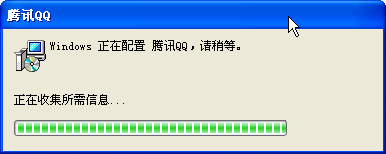 腾讯QQ

Windows 正在配置 腾讯QQ，请稍等。

正在收集所需信息...